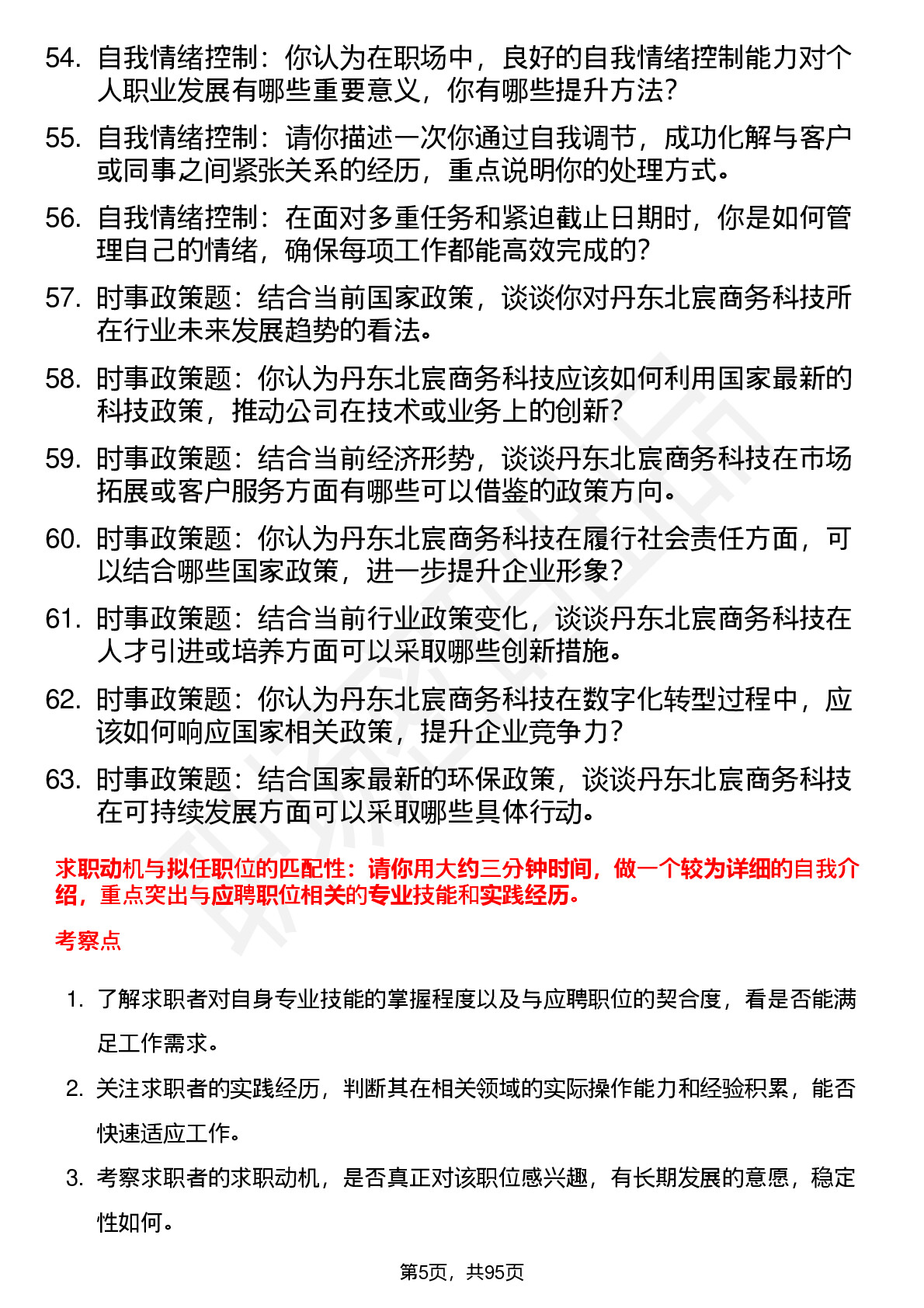 54. 自我情绪控制：你认为在职场中，良好的自我情绪控制能力对个人职业发展有哪些重要意义，你有哪些提升方法？

55. 自我情绪控制：请你描述一次你通过自我调节，成功化解与客户或同事之间紧张关系的经历，重点说明你的处理方式。

56. 自我情绪控制：在面对多重任务和紧迫截止日期时，你是如何管理自己的情绪，确保每项工作都能高效完成的？

57. 时事政策题：结合当前国家政策，谈谈你对丹东北宸商务科技所在行业未来发展趋势的看法。

58. 时事政策题：你认为丹东北宸商务科技应该如何利用国家最新的科技政策，推动公司在技术或业务上的创新？

59. 时事政策题：结合当前经济形势，谈谈丹东北宸商务科技在市场拓展或客户服务方面有哪些可以借鉴的政策方向。

60. 时事政策题：你认为丹东北宸商务科技在履行社会责任方面，可以结合哪些国家政策，进一步提升企业形象？

61. 时事政策题：结合当前行业政策变化，谈谈丹东北宸商务科技在人才引进或培养方面可以采取哪些创新措施。

62. 时事政策题：你认为丹东北宸商务科技在数字化转型过程中，应该如何响应国家相关政策，提升企业竞争力？

63. 时事政策题：结合国家最新的环保政策，谈谈丹东北宸商务科技在可持续发展方面可以采取哪些具体行动。

求职动机与拟任职位的匹配性：请你用大约三分钟时间，做一个较为详细的自我介绍，重点突出与应聘职位相关的专业技能和实践经历。

考察点

1. 了解求职者对自身专业技能的掌握程度以及与应聘职位的契合度，看是否能满足工作需求。

2. 关注求职者的实践经历，判断其在相关领域的实际操作能力和经验积累，能否快速适应工作。

3. 考察求职者的求职动机，是否真正对该职位感兴趣，有长期发展的意愿，稳定性如何。

第5页，共95页